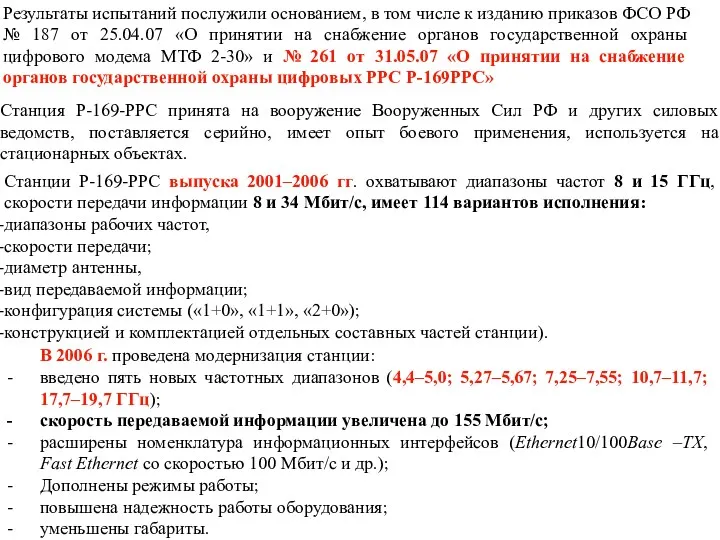 Результаты испытаний послужили основанием, в том числе к изданию приказов ФСО РФ № 187 от 25.04.07 «О принятии на снабжение органов государственной охраны цифрового модема МТФ 2-30» и № 261 от 31.05.07 «О принятии на снабжение органов государственной охраны цифровых РРС Р-169РРС»

Станция Р-169-РРС принята на вооружение Вооруженных Сил РФ и других силовых ведомств, поставляется серийно, имеет опыт боевого применения, используется на стационарных объектах.

Станции Р-169-РРС выпуска 2001–2006 гг. охватывают диапазоны частот 8 и 15 ГГц, скорости передачи информации 8 и 34 Мбит/с, имеет 114 вариантов исполнения:
-диапазоны рабочих частот,
-скорости передачи;
-диаметр антенны,
-вид передаваемой информации;
-конфигурация системы («1+0», «1+1», «2+0»);
-конструкцией и комплектацией отдельных составных частей станции).

В 2006 г. проведена модернизация станции:
- введено пять новых частотных диапазонов (4,4–5,0; 5,27–5,67; 7,25–7,55; 10,7–11,7; 17,7–19,7 ГГц);
- скорость передаваемой информации увеличена до 155 Мбит/с;
- расширены номенклатура информационных интерфейсов (Ethernet10/100Base –TX, Fast Ethernet со скоростью 100 Мбит/с и др.);
- Дополнены режимы работы;
- повышена надежность работы оборудования;
- уменьшены габариты.